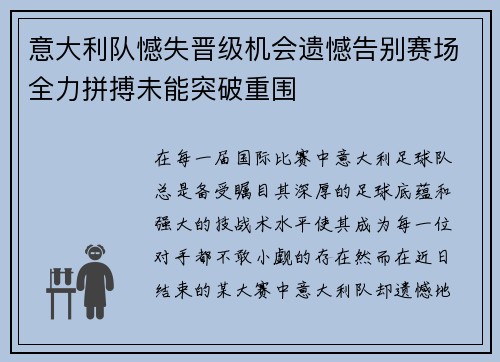 意大利队憾失晋级机会遗憾告别赛场全力拼搏未能突破重围

在每一届国际比赛中意大利足球队总是备受瞩目其深厚的足球底蕴和强大的技战术水平使其成为每一位对手都不敢小觑的存在然而在近日结束的某大赛中意大利队却遗憾地